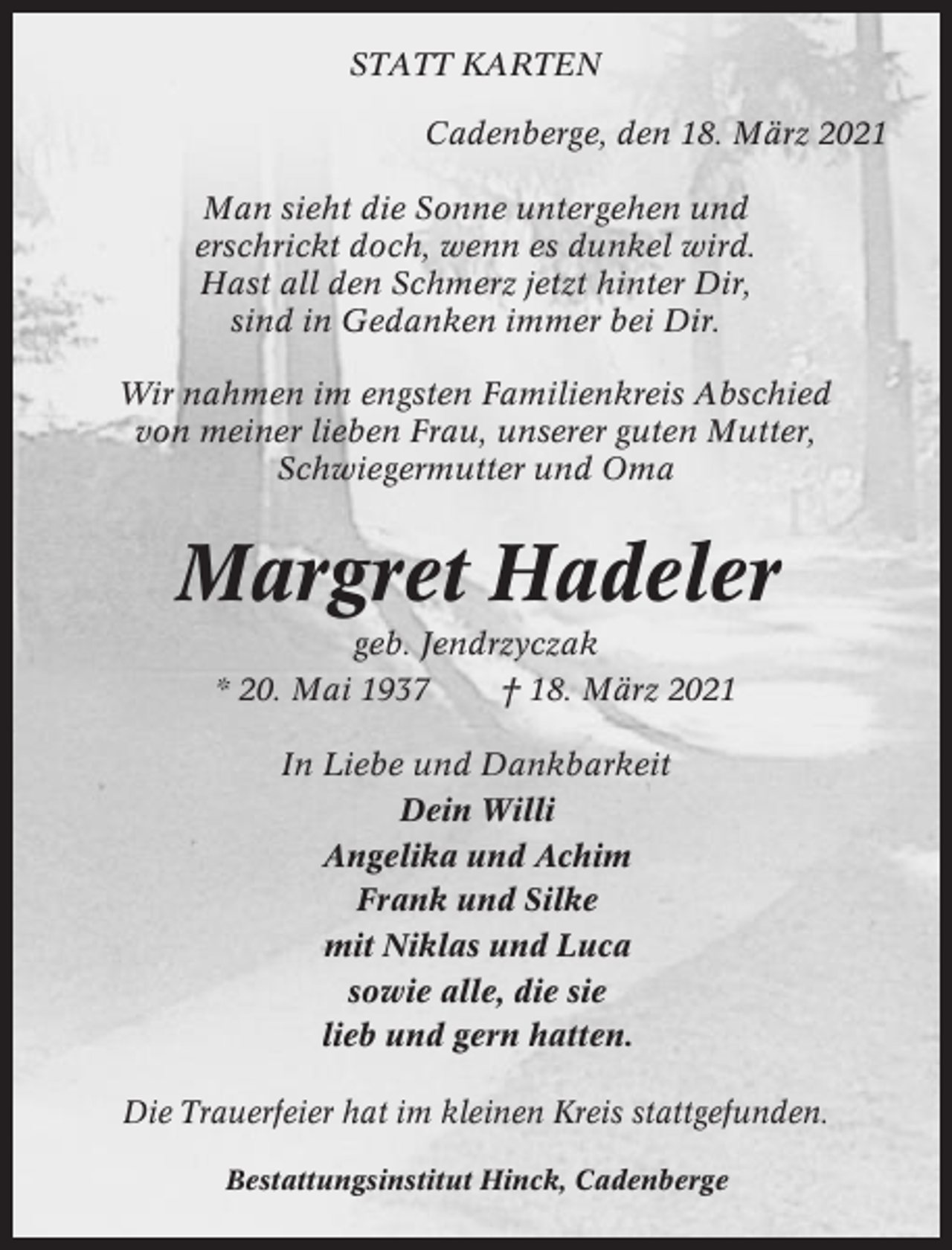 STATT KARTEN

Cadenberge, den 18. März 2021

Man sieht die Sonne untergehen und
erschrickt doch, wenn es dunkel wird.
Hast all den Schmerz jetzt hinter Dir,
sind in Gedanken immer bei Dir.

Wir nahmen im engsten Familienkreis Abschied von meiner lieben Frau, unserer guten Mutter, Schwiegermutter und Oma

Margret Hadeler

geb. Jendrzyczak

* 20. Mai 1937 † 18. März 2021

In Liebe und Dankbarkeit
Dein Willi
Angelika und Achim
Frank und Silke
mit Niklas und Luca
sowie alle, die sie
lieb und gern hatten.

Die Trauerfeier hat im kleinen Kreis stattgefunden.

Bestattungsinstitut Hinck, Cadenberge